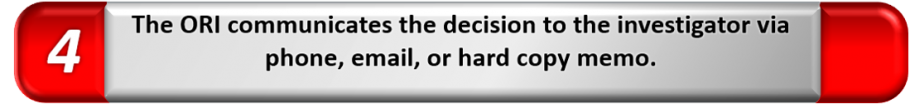 4

The ORI communicates the decision to the investigator via phone, email, or hard copy memo.